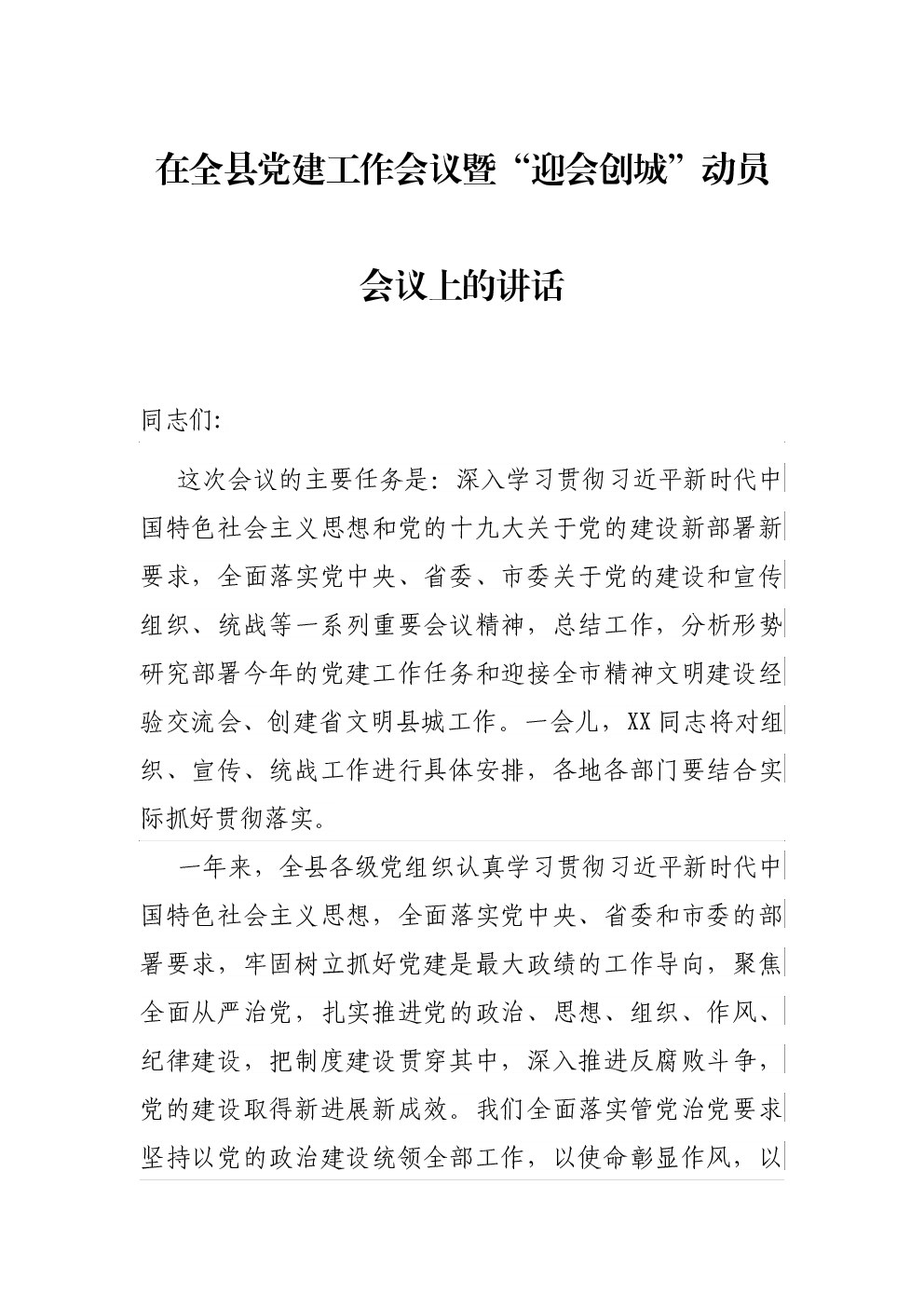 在全县党建工作会议暨“迎会创城”动员会议上的讲话

同志们:

这次会议的主要任务是：深入学习贯彻习近平新时代中国特色社会主义思想和党的十九大关于党的建设新部署新要求，全面落实党中央、省委、市委关于党的建设和宣传组织、统战等一系列重要会议精神，总结工作，分析形势研究部署今年的党建工作任务和迎接全市精神文明建设经验交流会、创建省文明县城工作。一会儿，XX同志将对组织、宣传、统战工作进行具体安排，各地各部门要结合实际抓好贯彻落实。

一年来，全县各级党组织认真学习贯彻习近平新时代中国特色社会主义思想，全面落实党中央、省委和市委的部署要求，牢固树立抓好党建是最大政绩的工作导向，聚焦全面从严治党，扎实推进党的政治、思想、组织、作风、纪律建设，把制度建设贯穿其中，深入推进反腐败斗争，党的建设取得新进展新成效。我们全面落实管党治党要求坚持以党的政治建设统领全部工作，以使命彰显作风，以